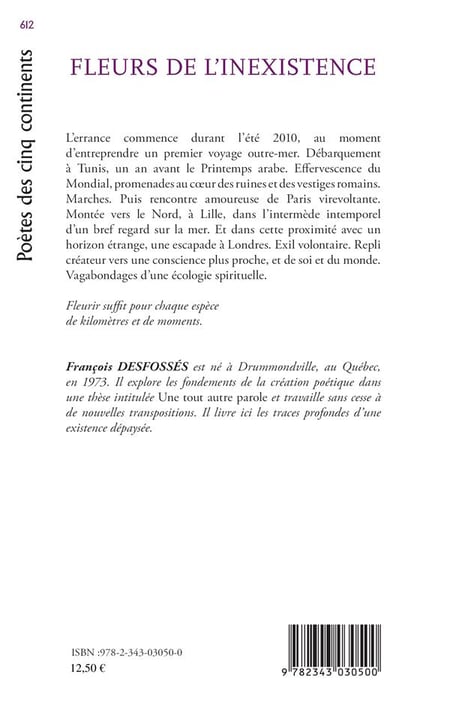 612

Poètes des cinq continents

FLEURS DE L'INEXISTENCE

L'errance commence durant l'été 2010, au moment d'entreprendre un premier voyage outre-mer. Débarquement à Tunis, un an avant le Printemps arabe. Effervescence du Mondial, promenades au cœur des ruines et des vestiges romains. Marches. Puis rencontre amoureuse de Paris virevoltante. Montée vers le Nord, à Lille, dans l'intermède intemporel d'un bref regard sur la mer. Et dans cette proximité avec un horizon étrange, une escapade à Londres. Exil volontaire. Repli créateur vers une conscience plus proche, et de soi et du monde. Vagabondages d'une écologie spirituelle.

Fleurir suffit pour chaque espèce
de kilomètres et de moments.

François DESFOSSÉS est né à Drummondville, au Québec, en 1973. Il explore les fondements de la création poétique dans une thèse intitulée Une tout autre parole et travaille sans cesse à de nouvelles transpositions. Il livre ici les traces profondes d'une existence dépaysée.

ISBN :978-2-343-03050-0
12,50 €

9 782343 030500